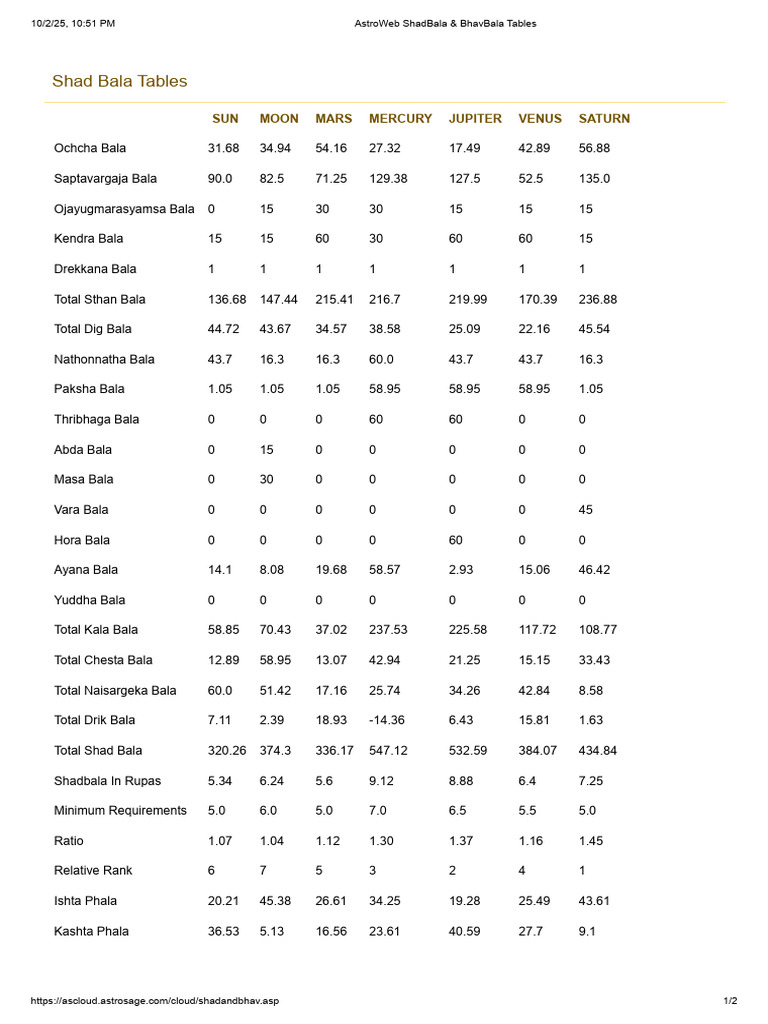 10/2/25, 10:51 PM

AstroWeb ShadBala & BhavBala Tables

Shad Bala Tables

| | SUN | MOON | MARS | MERCURY | JUPITER | VENUS | SATURN |
|---|---|---|---|---|---|---|---|
| Ochcha Bala | 31.68 | 34.94 | 54.16 | 27.32 | 17.49 | 42.89 | 56.88 |
| Saptavargaja Bala | 90.0 | 82.5 | 71.25 | 129.38 | 127.5 | 52.5 | 135.0 |
| Ojayugmarasyamsa Bala | 0 | 15 | 30 | 30 | 15 | 15 | 15 |
| Kendra Bala | 15 | 15 | 60 | 30 | 60 | 60 | 15 |
| Drekkana Bala | 1 | 1 | 1 | 1 | 1 | 1 | 1 |
| Total Sthan Bala | 136.68 | 147.44 | 215.41 | 216.7 | 219.99 | 170.39 | 236.88 |
| Total Dig Bala | 44.72 | 43.67 | 34.57 | 38.58 | 25.09 | 22.16 | 45.54 |
| Nathonnatha Bala | 43.7 | 16.3 | 16.3 | 60.0 | 43.7 | 43.7 | 16.3 |
| Paksha Bala | 1.05 | 1.05 | 1.05 | 58.95 | 58.95 | 58.95 | 1.05 |
| Thribhaga Bala | 0 | 0 | 0 | 60 | 60 | 0 | 0 |
| Abda Bala | 0 | 15 | 0 | 0 | 0 | 0 | 0 |
| Masa Bala | 0 | 30 | 0 | 0 | 0 | 0 | 0 |
| Vara Bala | 0 | 0 | 0 | 0 | 0 | 0 | 45 |
| Hora Bala | 0 | 0 | 0 | 0 | 60 | 0 | 0 |
| Ayana Bala | 14.1 | 8.08 | 19.68 | 58.57 | 2.93 | 15.06 | 46.42 |
| Yuddha Bala | 0 | 0 | 0 | 0 | 0 | 0 | 0 |
| Total Kala Bala | 58.85 | 70.43 | 37.02 | 237.53 | 225.58 | 117.72 | 108.77 |
| Total Chesta Bala | 12.89 | 58.95 | 13.07 | 42.94 | 21.25 | 15.15 | 33.43 |
| Total Naisargeka Bala | 60.0 | 51.42 | 17.16 | 25.74 | 34.26 | 42.84 | 8.58 |
| Total Drik Bala | 7.11 | 2.39 | 18.93 | -14.36 | 6.43 | 15.81 | 1.63 |
| Total Shad Bala | 320.26 | 374.3 | 336.17 | 547.12 | 532.59 | 384.07 | 434.84 |
| Shadbala In Rupas | 5.34 | 6.24 | 5.6 | 9.12 | 8.88 | 6.4 | 7.25 |
| Minimum Requirements | 5.0 | 6.0 | 5.0 | 7.0 | 6.5 | 5.5 | 5.0 |
| Ratio | 1.07 | 1.04 | 1.12 | 1.30 | 1.37 | 1.16 | 1.45 |
| Relative Rank | 6 | 7 | 5 | 3 | 2 | 4 | 1 |
| Ishta Phala | 20.21 | 45.38 | 26.61 | 34.25 | 19.28 | 25.49 | 43.61 |
| Kashta Phala | 36.53 | 5.13 | 16.56 | 23.61 | 40.59 | 27.7 | 9.1 |

https://ascloud.astrosage.com/cloud/shadandbhav.asp

1/2